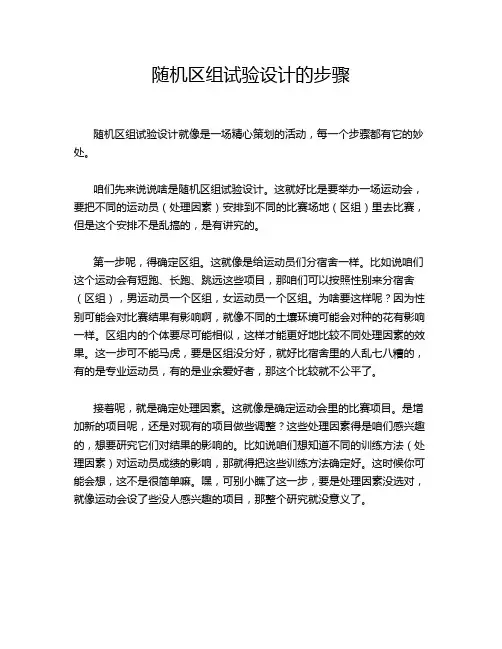 随机区组试验设计的步骤

随机区组试验设计就像是一场精心策划的活动，每一个步骤都有它的妙处。

咱们先来说说啥是随机区组试验设计。这就好比是要举办一场运动会，要把不同的运动员（处理因素）安排到不同的比赛场地（区组）里去比赛，但是这个安排不是乱搞的，是有讲究的。

第一步呢，得确定区组。这就像是给运动员们分宿舍一样。比如说咱们这个运动会有短跑、长跑、跳远这些项目，那咱们可以按照性别来分宿舍（区组），男运动员一个区组，女运动员一个区组。为啥要这样呢？因为性别可能会对比赛结果有影响啊，就像不同的土壤环境可能会对种的花有影响一样。区组内的个体要尽可能相似，这样才能更好地比较不同处理因素的效果。这一步可不能马虎，要是区组没分好，就好比宿舍里的人乱七八糟的，有的是专业运动员，有的是业余爱好者，那这个比较就不公平了。

接着呢，就是确定处理因素。这就像是确定运动会里的比赛项目。是增加新的项目呢，还是对现有的项目做些调整？这些处理因素得是咱们感兴趣的，想要研究它们对结果的影响的。比如说咱们想知道不同的训练方法（处理因素）对运动员成绩的影响，那就得把这些训练方法确定好。这时候你可能会想，这不是很简单嘛。嘿，可别小瞧了这一步，要是处理因素没选对，就像运动会设了些没人感兴趣的项目，那整个研究就没意义了。